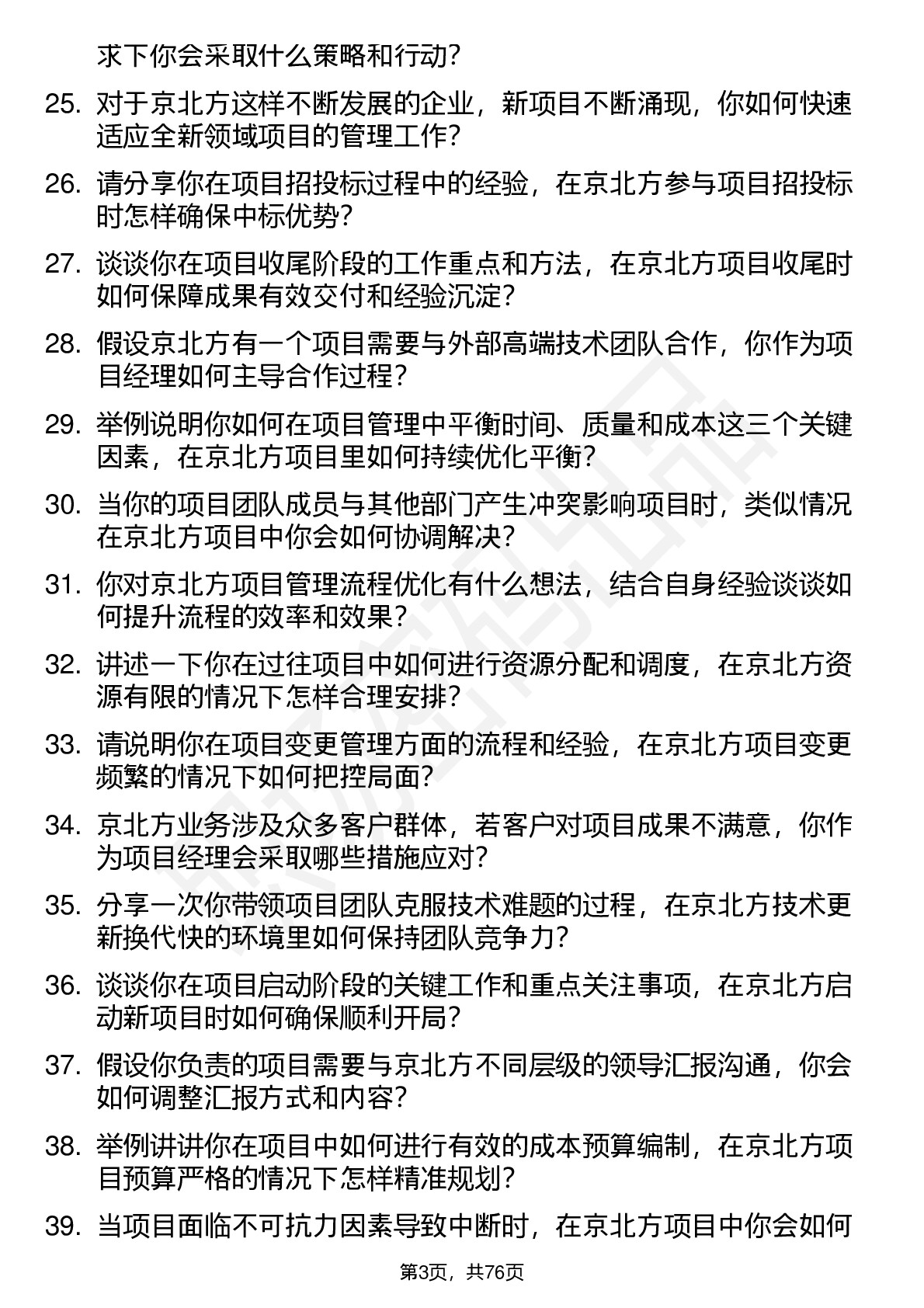 求下你会采取什么策略和行动？

25. 对于京北方这样不断发展的企业，新项目不断涌现，你如何快速适应全新领域项目的管理工作？

26. 请分享你在项目招投标过程中的经验，在京北方参与项目招投标时怎样确保中标优势？

27. 谈谈你在项目收尾阶段的工作重点和方法，在京北方项目收尾时如何保障成果有效交付和经验沉淀？

28. 假设京北方有一个项目需要与外部高端技术团队合作，你作为项目经理如何主导合作过程？

29. 举例说明你如何在项目管理中平衡时间、质量和成本这三个关键因素，在京北方项目里如何持续优化平衡？

30. 当你的项目团队成员与其他部门产生冲突影响项目时，类似情况在京北方项目中你会如何协调解决？

31. 你对京北方项目管理流程优化有什么想法，结合自身经验谈谈如何提升流程的效率和效果？

32. 讲述一下你在过往项目中如何进行资源分配和调度，在京北方资源有限的情况下怎样合理安排？

33. 请说明你在项目变更管理方面的流程和经验，在京北方项目变更频繁的情况下如何把控局面？

34. 京北方业务涉及众多客户群体，若客户对项目成果不满意，你作为项目经理会采取哪些措施应对？

35. 分享一次你带领项目团队克服技术难题的过程，在京北方技术更新换代快的环境里如何保持团队竞争力？

36. 谈谈你在项目启动阶段的关键工作和重点关注事项，在京北方启动新项目时如何确保顺利开局？

37. 假设你负责的项目需要与京北方不同层级的领导汇报沟通，你会如何调整汇报方式和内容？

38. 举例讲讲你在项目中如何进行有效的成本预算编制，在京北方项目预算严格的情况下怎样精准规划？

39. 当项目面临不可抗力因素导致中断时，在京北方项目中你会如何

第3页，共76页